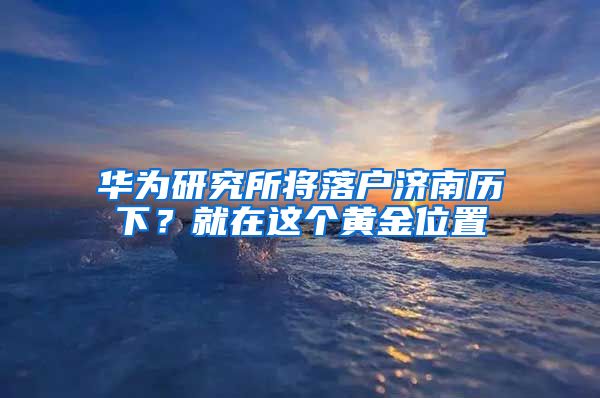 华为研究所将落户济南历下？就在这个黄金位置